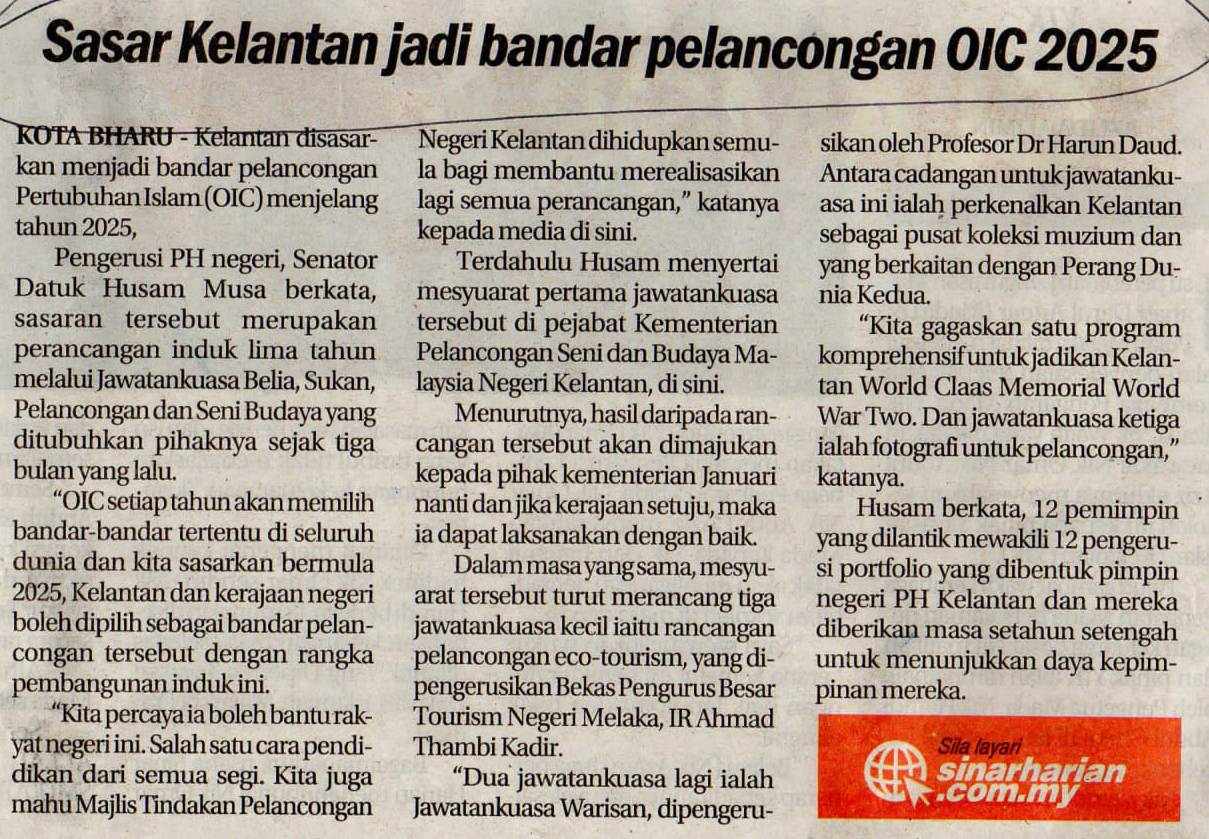 Sasar Kelantan jadi bandar pelancongan OIC 2025

KOTA BHARU - Kelantan disasarkan menjadi bandar pelancongan Pertubuhan Islam (OIC) menjelang tahun 2025,

Pengerusi PH negeri, Senator Datuk Husam Musa berkata, sasaran tersebut merupakan perancangan induk lima tahun melalui Jawatankuasa Belia, Sukan, Pelancongan dan Seni Budaya yang ditubuhkan pihaknya sejak tiga bulan yang lalu.

"OIC setiap tahun akan memilih bandar-bandar tertentu di seluruh dunia dan kita sasarkan bermula 2025, Kelantan dan kerajaan negeri boleh dipilih sebagai bandar pelancongan tersebut dengan rangka pembangunan induk ini.

"Kita percaya ia boleh bantu rakyat negeri ini. Salah satu cara pendidikan dari semua segi. Kita juga mahu Majlis Tindakan Pelancongan Negeri Kelantan dihidupkan semula bagi membantu merealisasikan lagi semua perancangan," katanya kepada media di sini.

Terdahulu Husam menyertai mesyuarat pertama jawatankuasa tersebut di pejabat Kementerian Pelancongan Seni dan Budaya Malaysia Negeri Kelantan, di sini.

Menurutnya, hasil daripada rancangan tersebut akan dimajukan kepada pihak kementerian Januari nanti dan jika kerajaan setuju, maka ia dapat laksanakan dengan baik.

Dalam masa yang sama, mesyuarat tersebut turut merancang tiga jawatankuasa kecil iaitu rancangan pelancongan eco-tourism, yang dipengerusikan Bekas Pengurus Besar Tourism Negeri Melaka, IR Ahmad Thambi Kadir.

"Dua jawatankuasa lagi ialah Jawatankuasa Warisan, dipengerusikan oleh Profesor Dr Harun Daud. Antara cadangan untuk jawatankuasa ini ialah perkenalkan Kelantan sebagai pusat koleksi muzium dan yang berkaitan dengan Perang Dunia Kedua.

"Kita gagaskan satu program komprehensif untuk jadikan Kelantan World Claas Memorial World War Two. Dan jawatankuasa ketiga ialah fotografi untuk pelancongan," katanya.

Husam berkata, 12 pemimpin yang dilantik mewakili 12 pengerusi portfolio yang dibentuk pimpin negeri PH Kelantan dan mereka diberikan masa setahun setengah untuk menunjukkan daya kepimpinan mereka.

Sila layari sinarharian.com.my